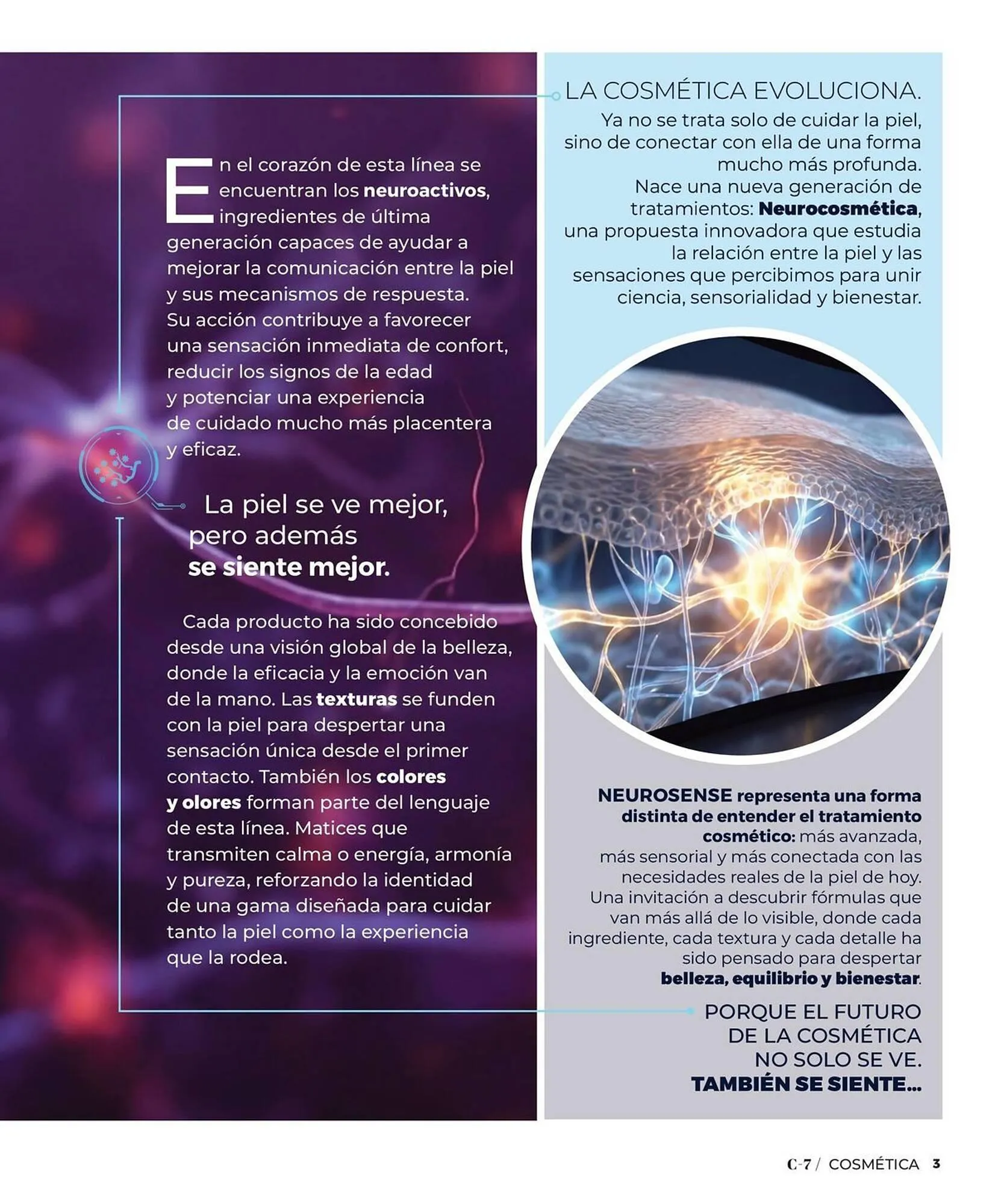 En el corazón de esta línea se encuentran los neuroactivos, ingredientes de última generación capaces de ayudar a mejorar la comunicación entre la piel y sus mecanismos de respuesta. Su acción contribuye a favorecer una sensación inmediata de confort, reducir los signos de la edad y potenciar una experiencia de cuidado mucho más placentera y eficaz.

La piel se ve mejor, pero además se siente mejor.

Cada producto ha sido concebido desde una visión global de la belleza, donde la eficacia y la emoción van de la mano. Las texturas se funden con la piel para despertar una sensación única desde el primer contacto. También los colores y olores forman parte del lenguaje de esta línea. Matices que transmiten calma o energía, armonía y pureza, reforzando la identidad de una gama diseñada para cuidar tanto la piel como la experiencia que la rodea.

LA COSMÉTICA EVOLUCIONA.

Ya no se trata solo de cuidar la piel, sino de conectar con ella de una forma mucho más profunda.
Nace una nueva generación de tratamientos: Neurocosmética, una propuesta innovadora que estudia la relación entre la piel y las sensaciones que percibimos para unir ciencia, sensorialidad y bienestar.

NEUROSENSE representa una forma distinta de entender el tratamiento cosmético: más avanzada, más sensorial y más conectada con las necesidades reales de la piel de hoy.
Una invitación a descubrir fórmulas que van más allá de lo visible, donde cada ingrediente, cada textura y cada detalle ha sido pensado para despertar belleza, equilibrio y bienestar.

PORQUE EL FUTURO DE LA COSMÉTICA NO SOLO SE VE. TAMBIÉN SE SIENTE...

C-7 / COSMÉTICA 3